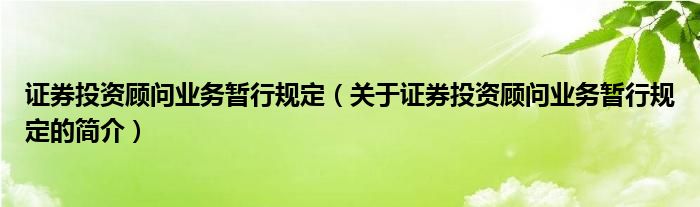 证券投资顾问业务暂行规定（关于证券投资顾问业务暂行规定的简介）